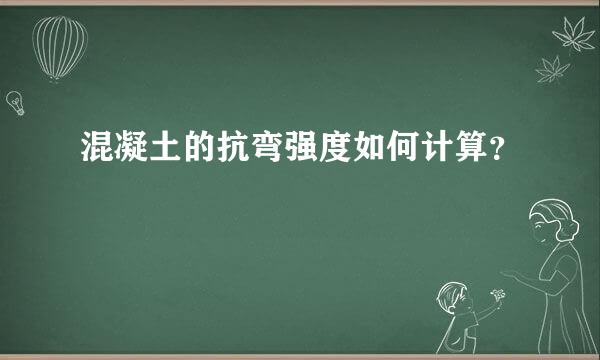 混凝土的抗弯强度如何计算？